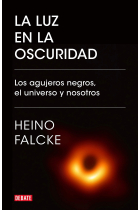 LA LUZ EN LA OSCURIDAD

Los agujeros negros, el universo y nosotros

HEINO FALCKE

DEBATE